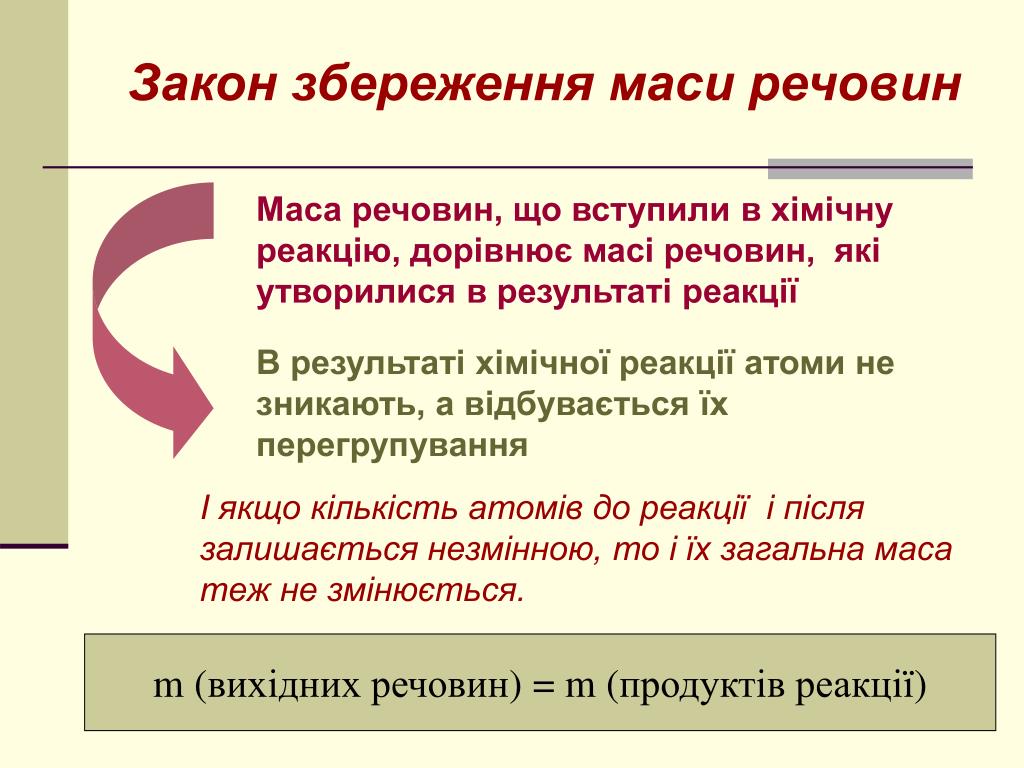 Закон збереження маси речовин

Маса речовин, що вступили в хімічну реакцію, дорівнює масі речовин, які утворилися в результаті реакції

В результаті хімічної реакції атоми не зникають, а відбувається їх перегрупування

І якщо кількість атомів до реакції і після залишається незмінною, то і їх загальна маса теж не змінюється.

m (вихідних речовин) = m (продуктів реакції)